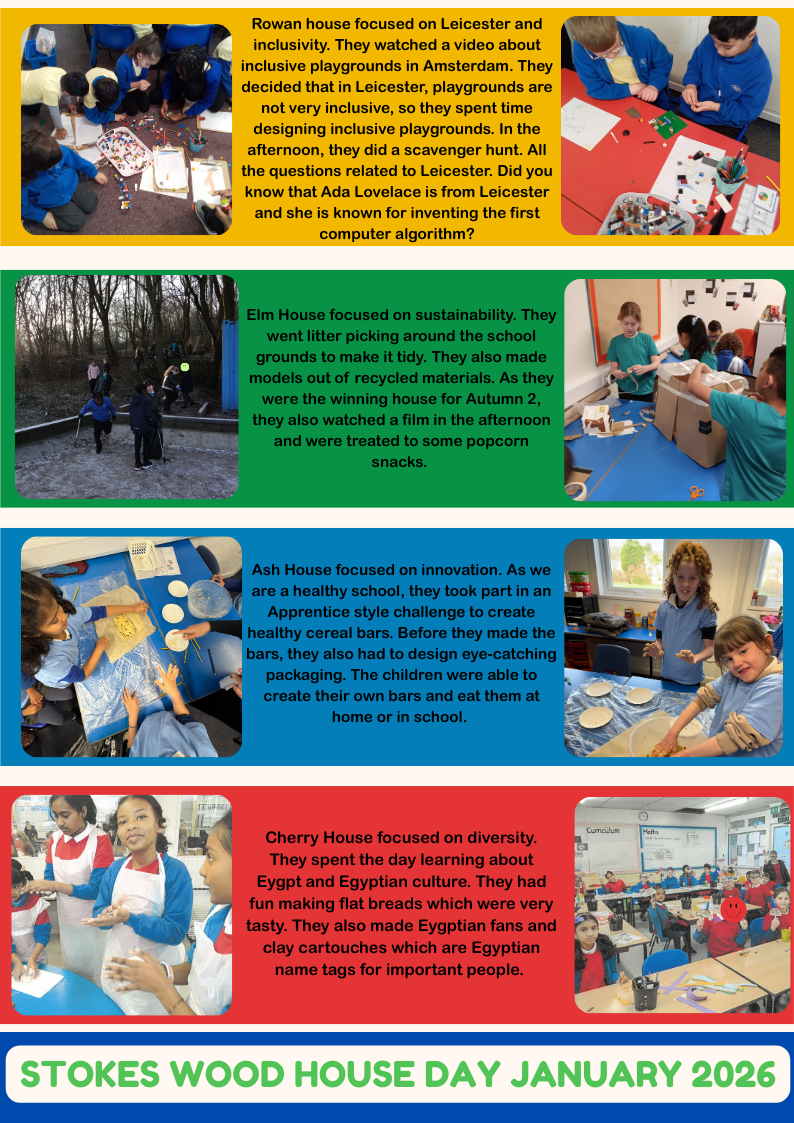 Rowan house focused on Leicester and inclusivity. They watched a video about inclusive playgrounds in Amsterdam. They decided that in Leicester, playgrounds are not very inclusive, so they spent time designing inclusive playgrounds. In the afternoon, they did a scavenger hunt. All the questions related to Leicester. Did you know that Ada Lovelace is from Leicester and she is known for inventing the first computer algorithm?

Elm House focused on sustainability. They went litter picking around the school grounds to make it tidy. They also made models out of recycled materials. As they were the winning house for Autumn 2, they also watched a film in the afternoon and were treated to some popcorn snacks.

Ash House focused on innovation. As we are a healthy school, they took part in an Apprentice style challenge to create healthy cereal bars. Before they made the bars, they also had to design eye-catching packaging. The children were able to create their own bars and eat them at home or in school.

Cherry House focused on diversity. They spent the day learning about Eygpt and Egyptian culture. They had fun making flat breads which were very tasty. They also made Eygptian fans and clay cartouches which are Egyptian name tags for important people.

Curriculum
Maths

STOKES WOOD HOUSE DAY JANUARY 2026